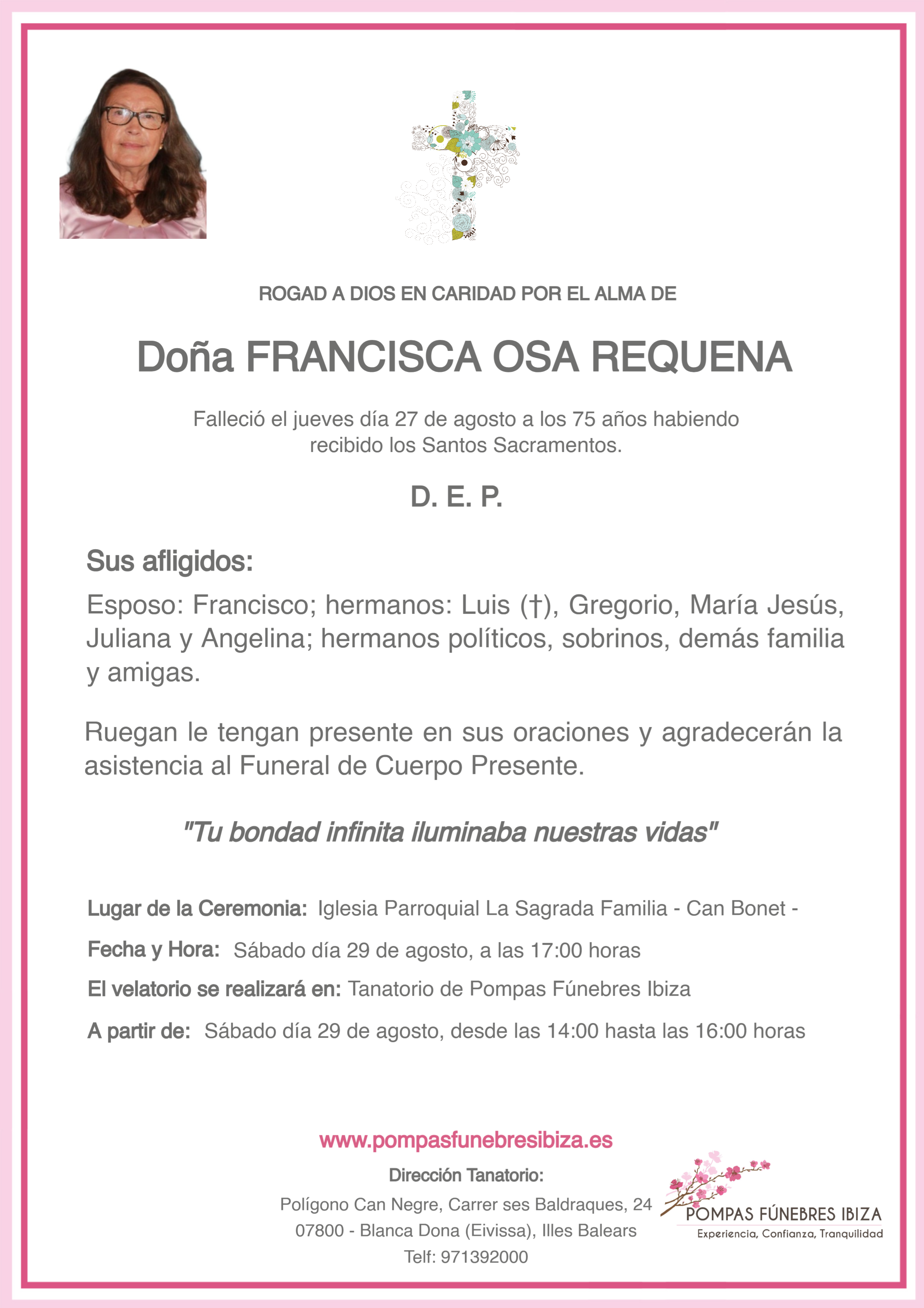 ROGAD A DIOS EN CARIDAD POR EL ALMA DE

Doña FRANCISCA OSA REQUENA

Falleció el jueves día 27 de agosto a los 75 años habiendo recibido los Santos Sacramentos.

D. E. P.

Sus afligidos:

Esposo: Francisco; hermanos: Luis (†), Gregorio, María Jesús, Juliana y Angelina; hermanos políticos, sobrinos, demás familia y amigas.

Ruegan le tengan presente en sus oraciones y agradecerán la asistencia al Funeral de Cuerpo Presente.

"Tu bondad infinita iluminaba nuestras vidas"

Lugar de la Ceremonia: Iglesia Parroquial La Sagrada Familia - Can Bonet -

Fecha y Hora: Sábado día 29 de agosto, a las 17:00 horas

El velatorio se realizará en: Tanatorio de Pompas Fúnebres Ibiza

A partir de: Sábado día 29 de agosto, desde las 14:00 hasta las 16:00 horas

www.pompasfunebresibiza.es

Dirección Tanatorio:

Polígono Can Negre, Carrer ses Baldraques, 24
07800 - Blanca Dona (Eivissa), Illes Balears
Telf: 971392000

POMPAS FÚNEBRES IBIZA
Experiencia, Confianza, Tranquilidad